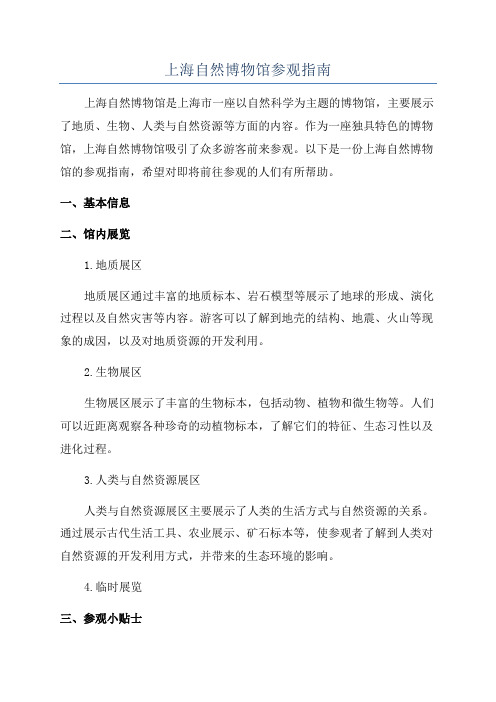 上海自然博物馆参观指南

上海自然博物馆是上海市一座以自然科学为主题的博物馆，主要展示了地质、生物、人类与自然资源等方面的内容。作为一座独具特色的博物馆，上海自然博物馆吸引了众多游客前来参观。以下是一份上海自然博物馆的参观指南，希望对即将前往参观的人们有所帮助。

一、基本信息

二、馆内展览

1.地质展区

地质展区通过丰富的地质标本、岩石模型等展示了地球的形成、演化过程以及自然灾害等内容。游客可以了解到地壳的结构、地震、火山等现象的成因，以及对地质资源的开发利用。

2.生物展区

生物展区展示了丰富的生物标本，包括动物、植物和微生物等。人们可以近距离观察各种珍奇的动植物标本，了解它们的特征、生态习性以及进化过程。

3.人类与自然资源展区

人类与自然资源展区主要展示了人类的生活方式与自然资源的关系。通过展示古代生活工具、农业展示、矿石标本等，使参观者了解到人类对自然资源的开发利用方式，并带来的生态环境的影响。

4.临时展览

三、参观小贴士